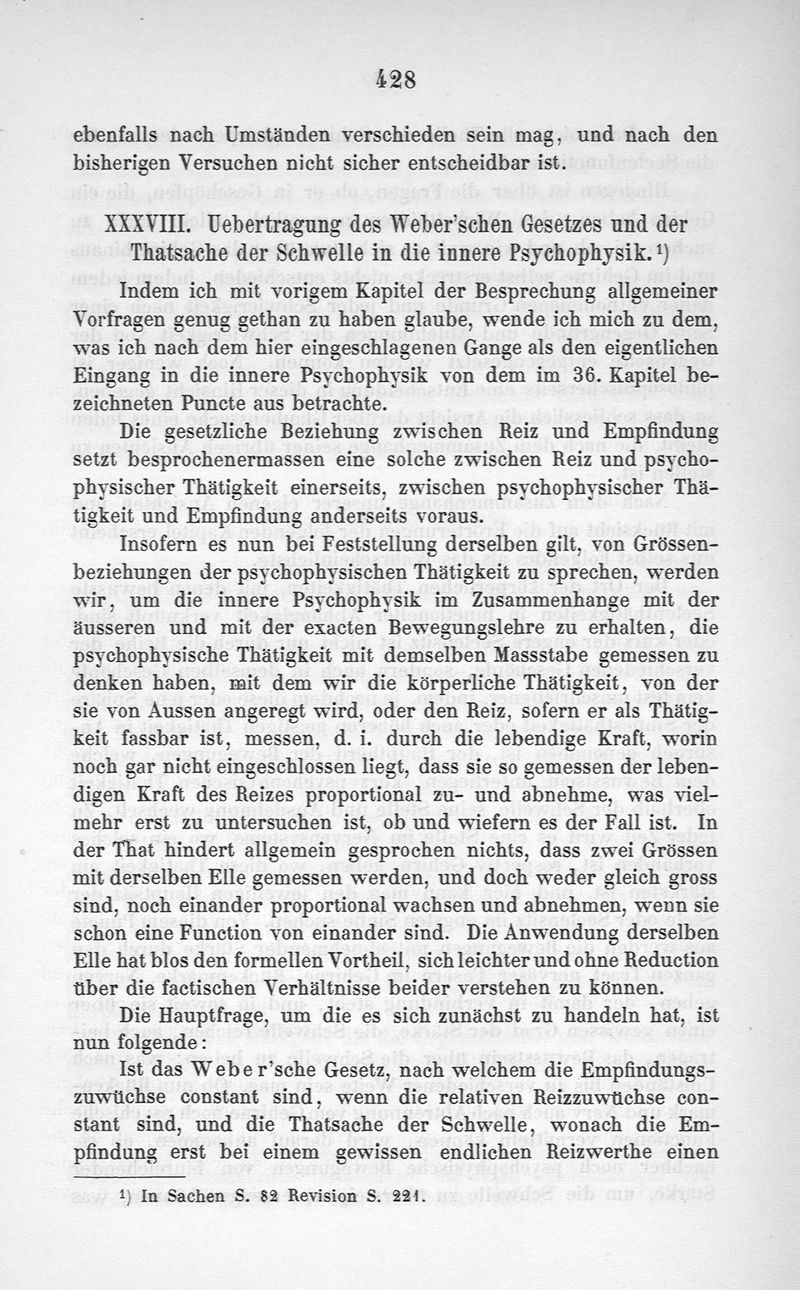 428

ebenfalls nach Umständen verschieden sein mag, und nach den bisherigen Versuchen nicht sicher entscheidbar ist.

XXXVIII. Uebertragung des Weber'schen Gesetzes und der Thatsache der Schwelle in die innere Psychophysik.¹)

Indem ich mit vorigem Kapitel der Besprechung allgemeiner Vorfragen genug gethan zu haben glaube, wende ich mich zu dem, was ich nach dem hier eingeschlagenen Gange als den eigentlichen Eingang in die innere Psychophysik von dem im 36. Kapitel bezeichneten Puncte aus betrachte.

Die gesetzliche Beziehung zwischen Reiz und Empfindung setzt besprochenermassen eine solche zwischen Reiz und psychophysischer Thätigkeit einerseits, zwischen psychophysischer Thätigkeit und Empfindung anderseits voraus.

Insofern es nun bei Feststellung derselben gilt, von Grössenbeziehungen der psychophysischen Thätigkeit zu sprechen, werden wir, um die innere Psychophysik im Zusammenhange mit der äusseren und mit der exacten Bewegungslehre zu erhalten, die psychophysische Thätigkeit mit demselben Massstabe gemessen zu denken haben, mit dem wir die körperliche Thätigkeit, von der sie von Aussen angeregt wird, oder den Reiz, sofern er als Thätigkeit fassbar ist, messen, d. i. durch die lebendige Kraft, worin noch gar nicht eingeschlossen liegt, dass sie so gemessen der lebendigen Kraft des Reizes proportional zu- und abnehme, was vielmehr erst zu untersuchen ist, ob und wiefern es der Fall ist. In der That hindert allgemein gesprochen nichts, dass zwei Grössen mit derselben Elle gemessen werden, und doch weder gleich gross sind, noch einander proportional wachsen und abnehmen, wenn sie schon eine Function von einander sind. Die Anwendung derselben Elle hat blos den formellen Vortheil, sich leichter und ohne Reduction über die factischen Verhältnisse beider verstehen zu können.

Die Hauptfrage, um die es sich zunächst zu handeln hat, ist nun folgende:

Ist das Weber'sche Gesetz, nach welchem die Empfindungszuwüchse constant sind, wenn die relativen Reizzuwüchse constant sind, und die Thatsache der Schwelle, wonach die Empfindung erst bei einem gewissen endlichen Reizwerthe einen

¹) In Sachen S. 82 Revision S. 221.